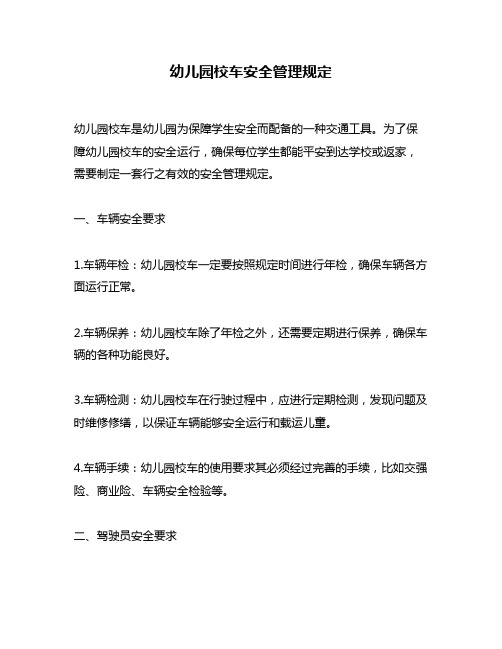 幼儿园校车安全管理规定

幼儿园校车是幼儿园为保障学生安全而配备的一种交通工具。为了保障幼儿园校车的安全运行，确保每位学生都能平安到达学校或返家，需要制定一套行之有效的安全管理规定。

一、车辆安全要求

1.车辆年检：幼儿园校车一定要按照规定时间进行年检，确保车辆各方面运行正常。

2.车辆保养：幼儿园校车除了年检之外，还需要定期进行保养，确保车辆的各种功能良好。

3.车辆检测：幼儿园校车在行驶过程中，应进行定期检测，发现问题及时维修修缮，以保证车辆能够安全运行和载运儿童。

4.车辆手续：幼儿园校车的使用要求其必须经过完善的手续，比如交强险、商业险、车辆安全检验等。

二、驾驶员安全要求